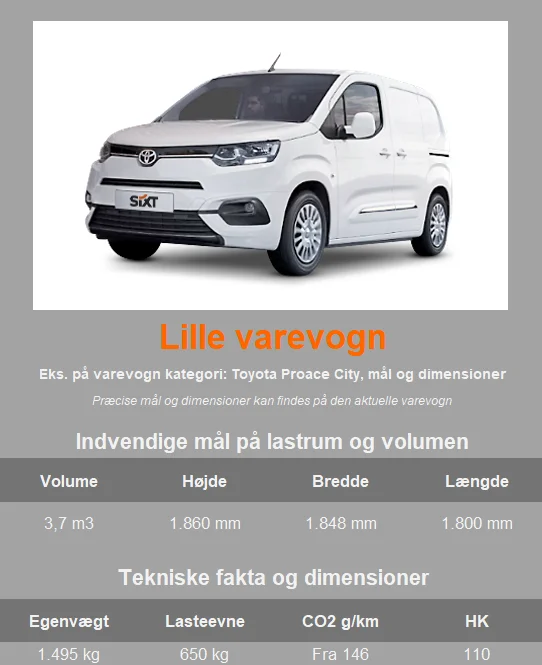 SIXT

Lille varevogn

Eks. på varevogn kategori: Toyota Proace City, mål og dimensioner

Præcise mål og dimensioner kan findes på den aktuelle varevogn

Indvendige mål på lastrum og volumen

| Volume | Højde | Bredde | Længde |
|---|---|---|---|
| 3,7 m3 | 1.860 mm | 1.848 mm | 1.800 mm |

Tekniske fakta og dimensioner

| Egenvægt | Lasteevne | CO2 g/km | HK |
|---|---|---|---|
| 1.495 kg | 650 kg | Fra 146 | 110 |